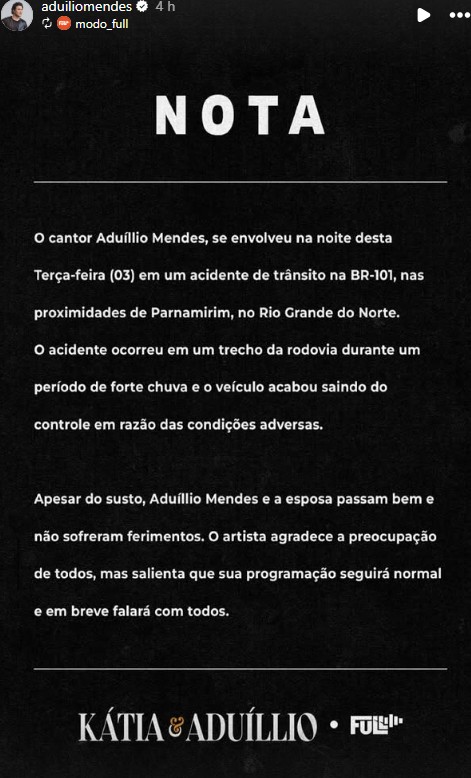 aduiliomendes 4 h
modo_full

NOTA

O cantor Aduíllio Mendes, se envolveu na noite desta Terça-feira (03) em um acidente de trânsito na BR-101, nas proximidades de Parnamirim, no Rio Grande do Norte.
O acidente ocorreu em um trecho da rodovia durante um período de forte chuva e o veículo acabou saindo do controle em razão das condições adversas.

Apesar do susto, Aduíllio Mendes e a esposa passam bem e não sofreram ferimentos. O artista agradece a preocupação de todos, mas salienta que sua programação seguirá normal e em breve falará com todos.

KÁTIA & ADUÍLLIO • FULL